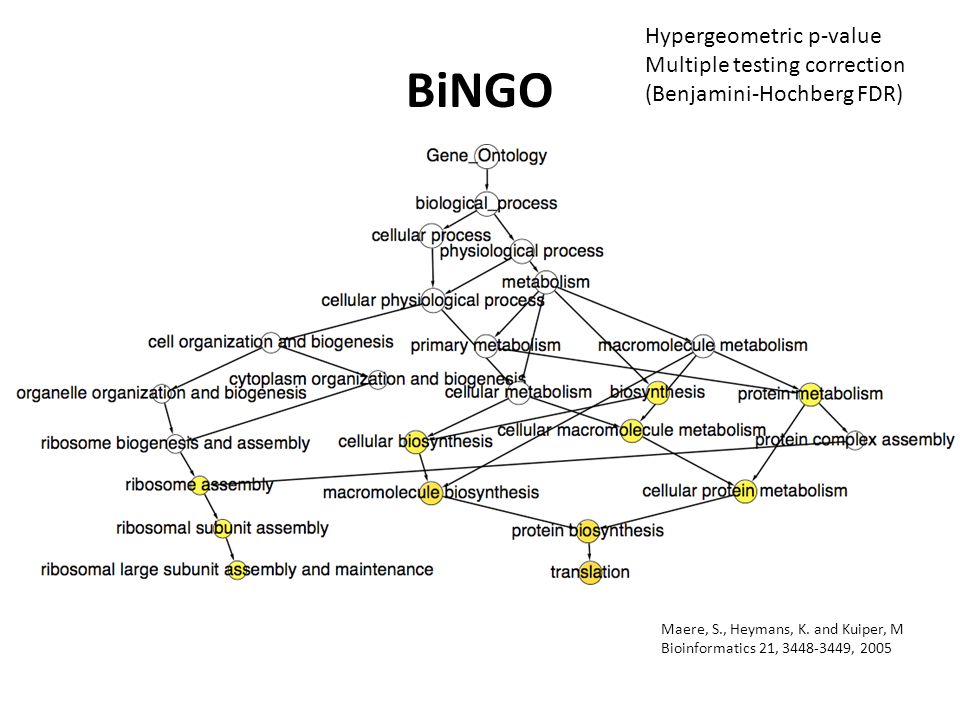 BiNGO

Hypergeometric p-value
Multiple testing correction
(Benjamini-Hochberg FDR)

Gene_Ontology
biological_process
cellular process
physiological process
metabolism
cellular physiological process
cell organization and biogenesis
primary metabolism
macromolecule metabolism
organelle organization and biogenesis
cytoplasm organization and biogenesis
cellular metabolism
biosynthesis
protein metabolism
ribosome biogenesis and assembly
cellular biosynthesis
cellular macromolecule metabolism
protein complex assembly
ribosome assembly
macromolecule biosynthesis
cellular protein metabolism
ribosomal subunit assembly
protein biosynthesis
ribosomal large subunit assembly and maintenance
translation

Maere, S., Heymans, K. and Kuiper, M
Bioinformatics 21, 3448-3449, 2005